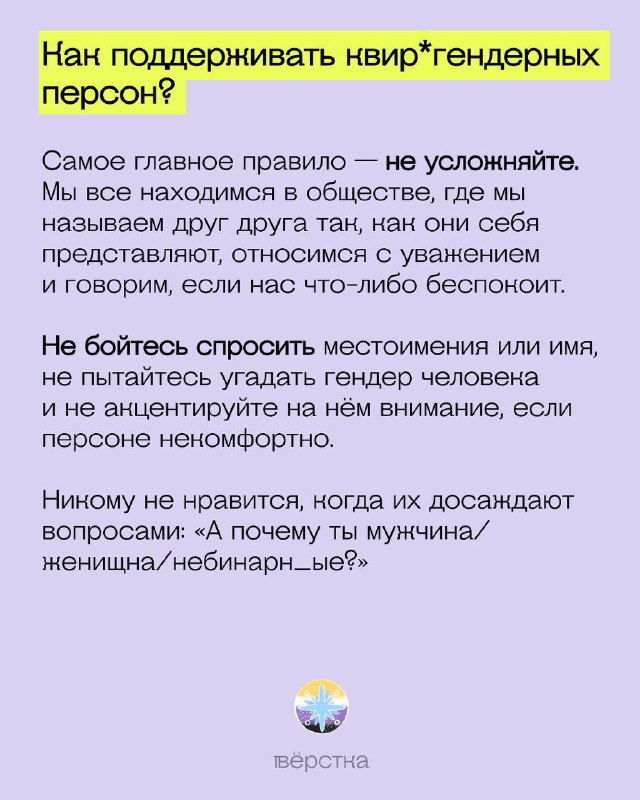 Как поддерживать квир*гендерных персон?

Самое главное правило — не усложняйте. Мы все находимся в обществе, где мы называем друг друга так, как они себя представляют, относимся с уважением и говорим, если нас что-либо беспокоит.

Не бойтесь спросить местоимения или имя, не пытайтесь угадать гендер человека и не акцентируйте на нём внимание, если персоне некомфортно.

Никому не нравится, когда их досаждают вопросами: «А почему ты мужчина/женищна/небинарн_ые?»

твёрстка